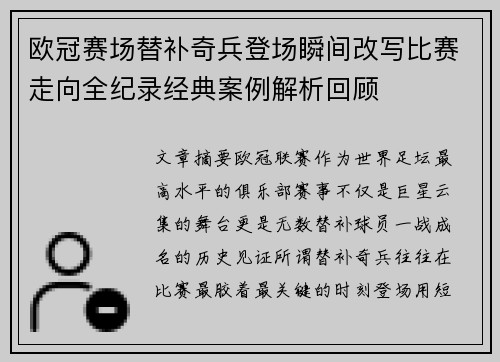 欧冠赛场替补奇兵登场瞬间改写比赛走向全纪录经典案例解析回顾

文章摘要欧冠联赛作为世界足坛最高水平的俱乐部赛事不仅是巨星云集的舞台更是无数替补球员一战成名的历史见证所谓替补奇兵往往在比赛最胶着最关键的时刻登场用短